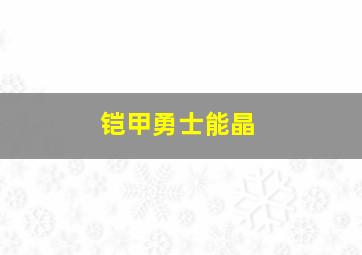 铠甲勇士能晶